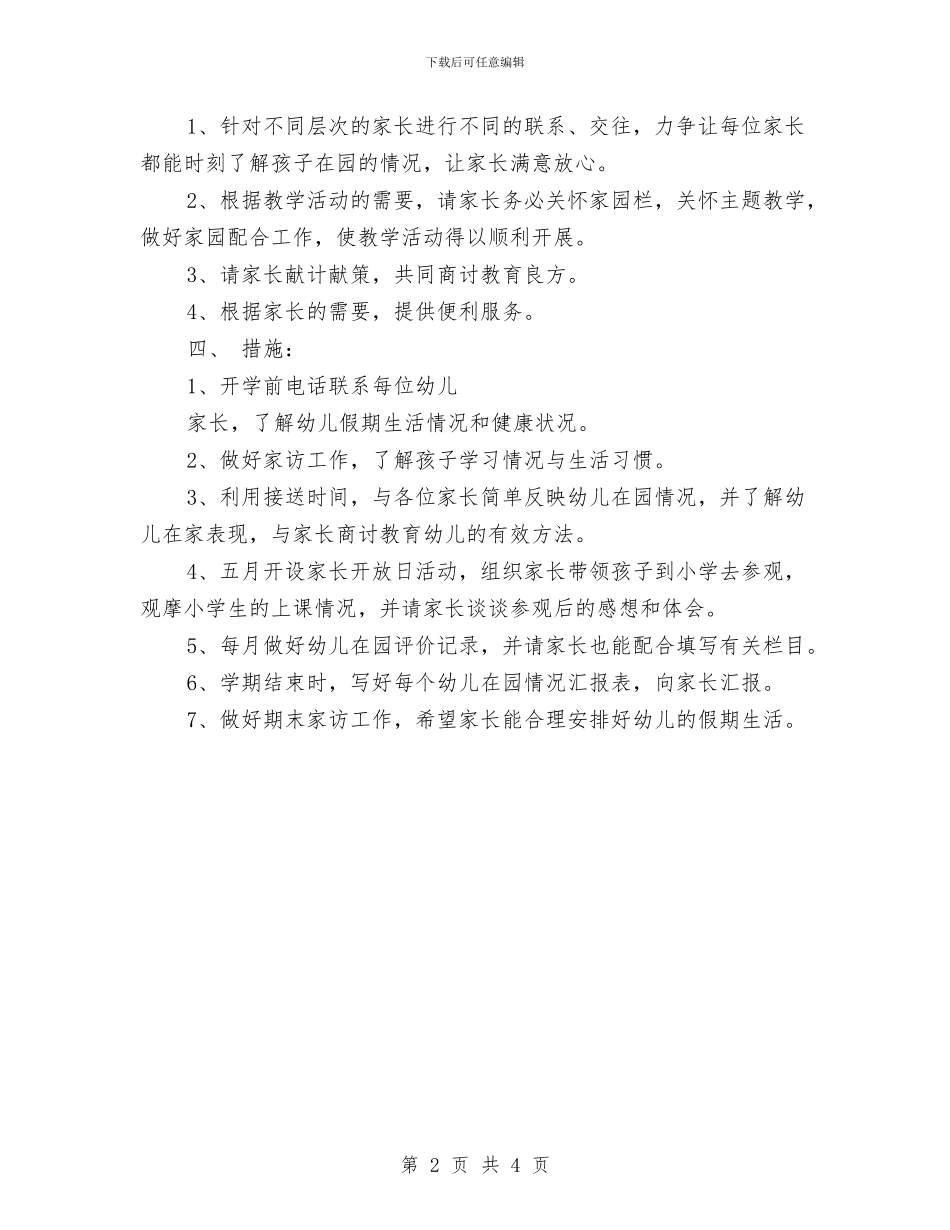 下载后可任意编辑

1、针对不同层次的家长进行不同的联系、交往，力争让每位家长都能时刻了解孩子在园的情况，让家长满意放心。

2、根据教学活动的需要，请家长务必关怀家园栏，关怀主题教学，做好家园配合工作，使教学活动得以顺利开展。

3、请家长献计献策，共同商讨教育良方。

4、根据家长的需要，提供便利服务。

四、 措施：

1、开学前电话联系每位幼儿

家长，了解幼儿假期生活情况和健康状况。

2、做好家访工作，了解孩子学习情况与生活习惯。

3、利用接送时间，与各位家长简单反映幼儿在园情况，并了解幼儿在家表现，与家长商讨教育幼儿的有效方法。

4、五月开设家长开放日活动，组织家长带领孩子到小学去参观，观摩小学生的上课情况，并请家长谈谈参观后的感想和体会。

5、每月做好幼儿在园评价记录，并请家长也能配合填写有关栏目。

6、学期结束时，写好每个幼儿在园情况汇报表，向家长汇报。

7、做好期末家访工作，希望家长能合理安排好幼儿的假期生活。

第 2 页 共 4 页